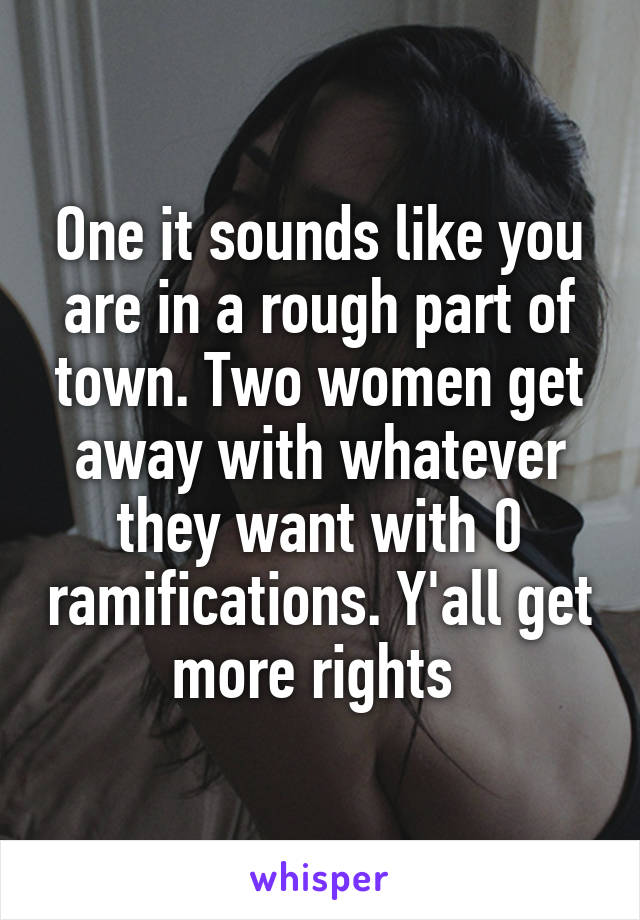 One it sounds like you are in a rough part of town. Two women get away with whatever they want with 0 ramifications. Y'all get more rights

whisper